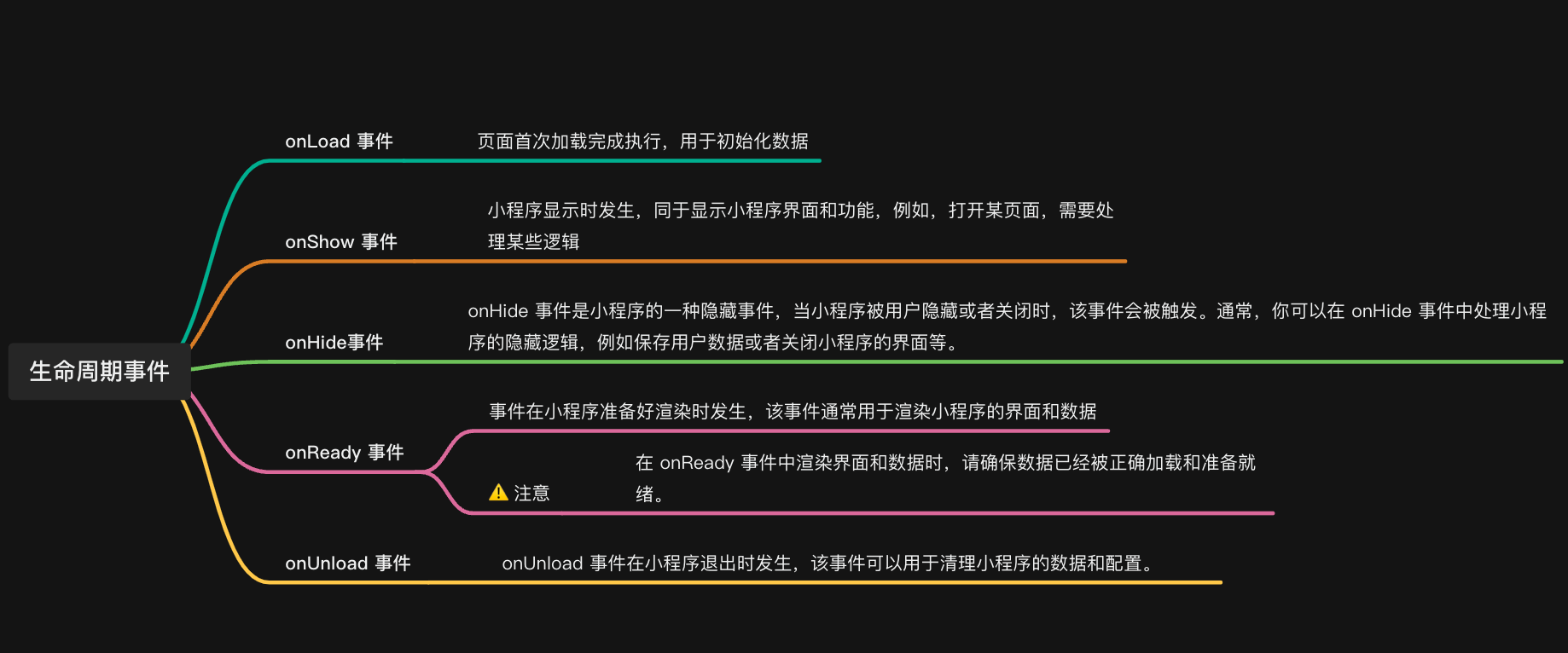 生命周期事件

onLoad 事件

页面首次加载完成执行，用于初始化数据

onShow 事件

小程序显示时发生，同于显示小程序界面和功能，例如，打开某页面，需要处理某些逻辑

onHide事件

onHide 事件是小程序的一种隐藏事件，当小程序被用户隐藏或者关闭时，该事件会被触发。通常，你可以在 onHide 事件中处理小程序的隐藏逻辑，例如保存用户数据或者关闭小程序的界面等。

onReady 事件

事件在小程序准备好渲染时发生，该事件通常用于渲染小程序的界面和数据

⚠ 注意

在 onReady 事件中渲染界面和数据时，请确保数据已经被正确加载和准备就绪。

onUnload 事件

onUnload 事件在小程序退出时发生，该事件可以用于清理小程序的数据和配置。